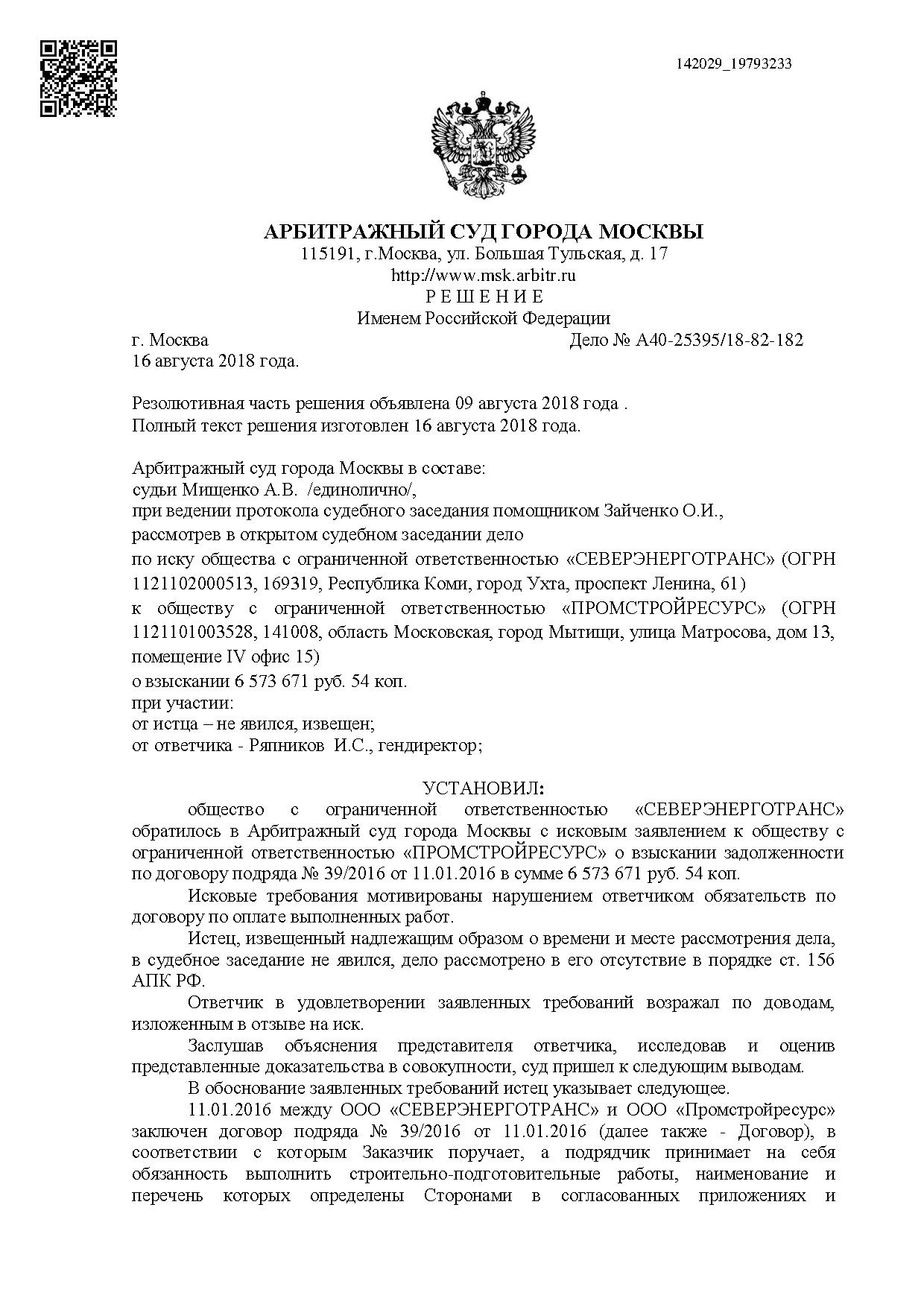 142029_19793233

АРБИТРАЖНЫЙ СУД ГОРОДА МОСКВЫ
115191, г.Москва, ул. Большая Тульская, д. 17
http://www.msk.arbitr.ru
Р Е Ш Е Н И Е
Именем Российской Федерации

г. Москва Дело № А40-25395/18-82-182
16 августа 2018 года.

Резолютивная часть решения объявлена 09 августа 2018 года .
Полный текст решения изготовлен 16 августа 2018 года.

Арбитражный суд города Москвы в составе:
судьи Мищенко А.В. /единолично/,
при ведении протокола судебного заседания помощником Зайченко О.И.,
рассмотрев в открытом судебном заседании дело
по иску общества с ограниченной ответственностью «СЕВЕРЭНЕРГОТРАНС» (ОГРН 1121102000513, 169319, Республика Коми, город Ухта, проспект Ленина, 61)
к обществу с ограниченной ответственностью «ПРОМСТРОЙРЕСУРС» (ОГРН 1121101003528, 141008, область Московская, город Мытищи, улица Матросова, дом 13, помещение IV офис 15)
о взыскании 6 573 671 руб. 54 коп.
при участии:
от истца – не явился, извещен;
от ответчика - Ряпников И.С., гендиректор;

УСТАНОВИЛ:

общество с ограниченной ответственностью «СЕВЕРЭНЕРГОТРАНС» обратилось в Арбитражный суд города Москвы с исковым заявлением к обществу с ограниченной ответственностью «ПРОМСТРОЙРЕСУРС» о взыскании задолженности по договору подряда № 39/2016 от 11.01.2016 в сумме 6 573 671 руб. 54 коп.

Исковые требования мотивированы нарушением ответчиком обязательств по договору по оплате выполненных работ.

Истец, извещенный надлежащим образом о времени и месте рассмотрения дела, в судебное заседание не явился, дело рассмотрено в его отсутствие в порядке ст. 156 АПК РФ.

Ответчик в удовлетворении заявленных требований возражал по доводам, изложенным в отзыве на иск.

Заслушав объяснения представителя ответчика, исследовав и оценив представленные доказательства в совокупности, суд пришел к следующим выводам.

В обоснование заявленных требований истец указывает следующее.

11.01.2016 между ООО «СЕВЕРЭНЕРГОТРАНС» и ООО «Промстройресурс» заключен договор подряда № 39/2016 от 11.01.2016 (далее также - Договор), в соответствии с которым Заказчик поручает, а подрядчик принимает на себя обязанность выполнить строительно-подготовительные работы, наименование и перечень которых определены Сторонами в согласованных приложениях и